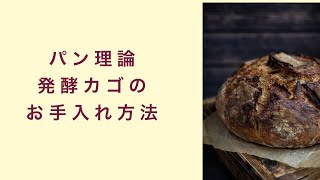 パン理論
発酵カゴの
お手入れ方法